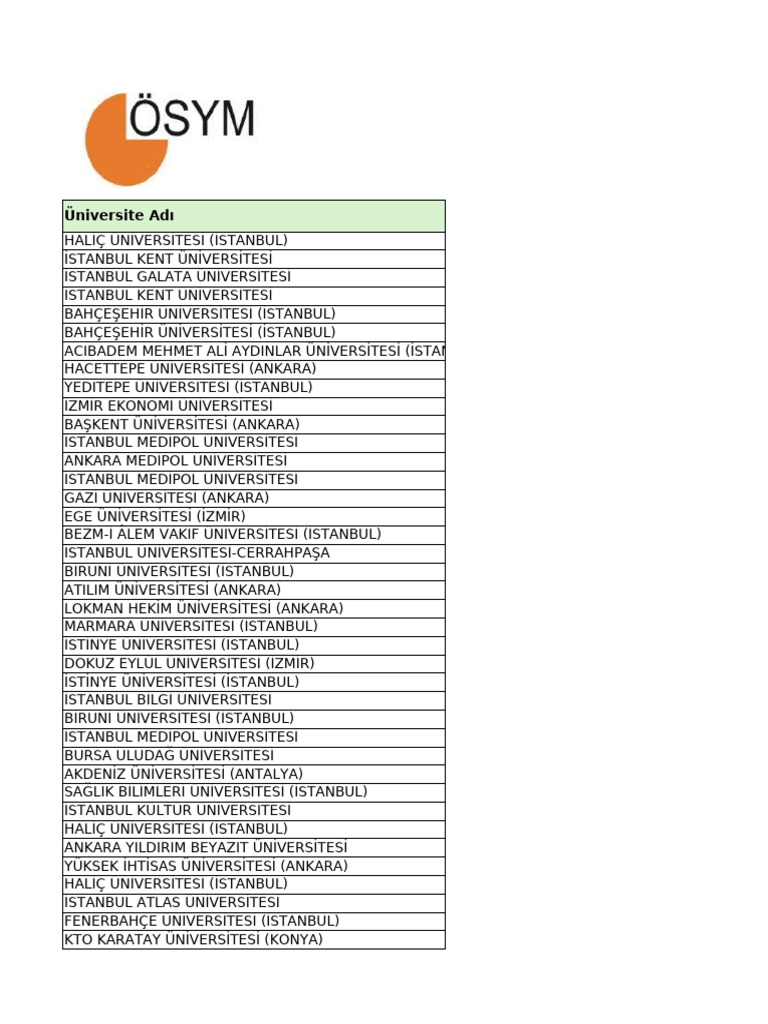 ÖSYM

| Üniversite Adı |
|---|
| HALİÇ ÜNİVERSİTESİ (İSTANBUL) |
| İSTANBUL KENT ÜNİVERSİTESİ |
| İSTANBUL GALATA ÜNİVERSİTESİ |
| İSTANBUL KENT ÜNİVERSİTESİ |
| BAHÇEŞEHİR ÜNİVERSİTESİ (İSTANBUL) |
| BAHÇEŞEHİR ÜNİVERSİTESİ (İSTANBUL) |
| ACIBADEM MEHMET ALİ AYDINLAR ÜNİVERSİTESİ (İSTAN |
| HACETTEPE ÜNİVERSİTESİ (ANKARA) |
| YEDİTEPE ÜNİVERSİTESİ (İSTANBUL) |
| İZMİR EKONOMİ ÜNİVERSİTESİ |
| BAŞKENT ÜNİVERSİTESİ (ANKARA) |
| İSTANBUL MEDİPOL ÜNİVERSİTESİ |
| ANKARA MEDİPOL ÜNİVERSİTESİ |
| İSTANBUL MEDİPOL ÜNİVERSİTESİ |
| GAZİ ÜNİVERSİTESİ (ANKARA) |
| EGE ÜNİVERSİTESİ (İZMİR) |
| BEZM-İ ÂLEM VAKIF ÜNİVERSİTESİ (İSTANBUL) |
| İSTANBUL ÜNİVERSİTESİ-CERRAHPAŞA |
| BİRUNİ ÜNİVERSİTESİ (İSTANBUL) |
| ATILIM ÜNİVERSİTESİ (ANKARA) |
| LOKMAN HEKİM ÜNİVERSİTESİ (ANKARA) |
| MARMARA ÜNİVERSİTESİ (İSTANBUL) |
| İSTİNYE ÜNİVERSİTESİ (İSTANBUL) |
| DOKUZ EYLÜL ÜNİVERSİTESİ (İZMİR) |
| İSTİNYE ÜNİVERSİTESİ (İSTANBUL) |
| İSTANBUL BİLGİ ÜNİVERSİTESİ |
| BİRUNİ ÜNİVERSİTESİ (İSTANBUL) |
| İSTANBUL MEDİPOL ÜNİVERSİTESİ |
| BURSA ULUDAĞ ÜNİVERSİTESİ |
| AKDENİZ ÜNİVERSİTESİ (ANTALYA) |
| SAĞLIK BİLİMLERİ ÜNİVERSİTESİ (İSTANBUL) |
| İSTANBUL KÜLTÜR ÜNİVERSİTESİ |
| HALİÇ ÜNİVERSİTESİ (İSTANBUL) |
| ANKARA YILDIRIM BEYAZIT ÜNİVERSİTESİ |
| YÜKSEK İHTİSAS ÜNİVERSİTESİ (ANKARA) |
| HALİÇ ÜNİVERSİTESİ (İSTANBUL) |
| İSTANBUL ATLAS ÜNİVERSİTESİ |
| FENERBAHÇE ÜNİVERSİTESİ (İSTANBUL) |
| KTO KARATAY ÜNİVERSİTESİ (KONYA) |